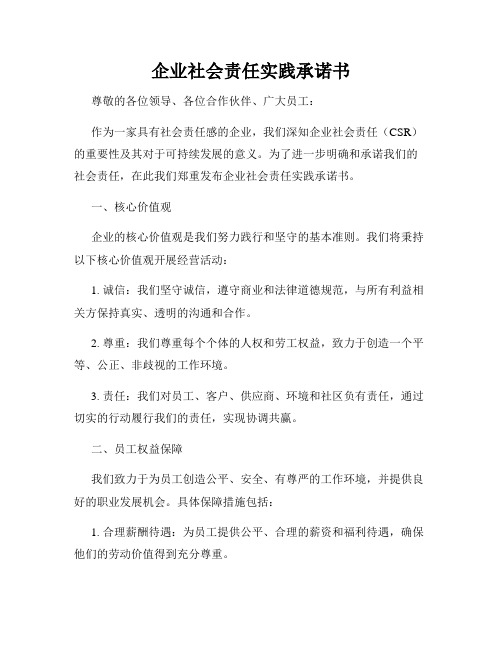 企业社会责任实践承诺书

尊敬的各位领导、各位合作伙伴、广大员工：

作为一家具有社会责任感的企业，我们深知企业社会责任（CSR）的重要性及其对于可持续发展的意义。为了进一步明确和承诺我们的社会责任，在此我们郑重发布企业社会责任实践承诺书。

一、核心价值观

企业的核心价值观是我们努力践行和坚守的基本准则。我们将秉持以下核心价值观开展经营活动：

1. 诚信：我们坚守诚信，遵守商业和法律道德规范，与所有利益相关方保持真实、透明的沟通和合作。

2. 尊重：我们尊重每个个体的人权和劳工权益，致力于创造一个平等、公正、非歧视的工作环境。

3. 责任：我们对员工、客户、供应商、环境和社区负有责任，通过切实的行动履行我们的责任，实现协调共赢。

二、员工权益保障

我们致力于为员工创造公平、安全、有尊严的工作环境，并提供良好的职业发展机会。具体保障措施包括：

1. 合理薪酬待遇：为员工提供公平、合理的薪资和福利待遇，确保他们的劳动价值得到充分尊重。